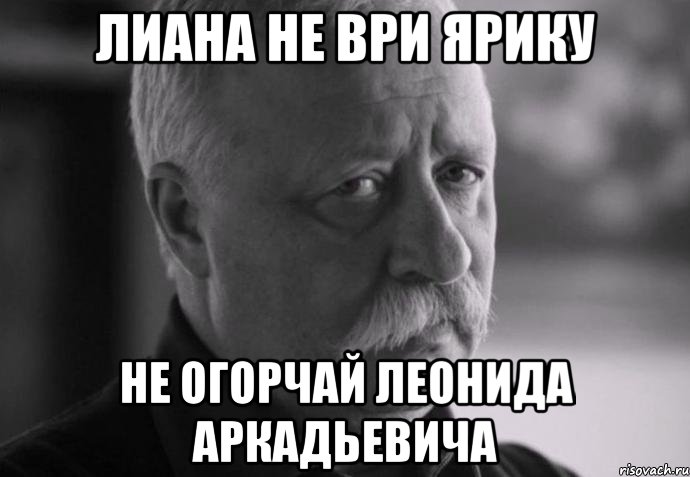 ЛИАНА НЕ ВРИ ЯРИКУ

НЕ ОГОРЧАЙ ЛЕОНИДА АРКАДЬЕВИЧА

risovach.ru